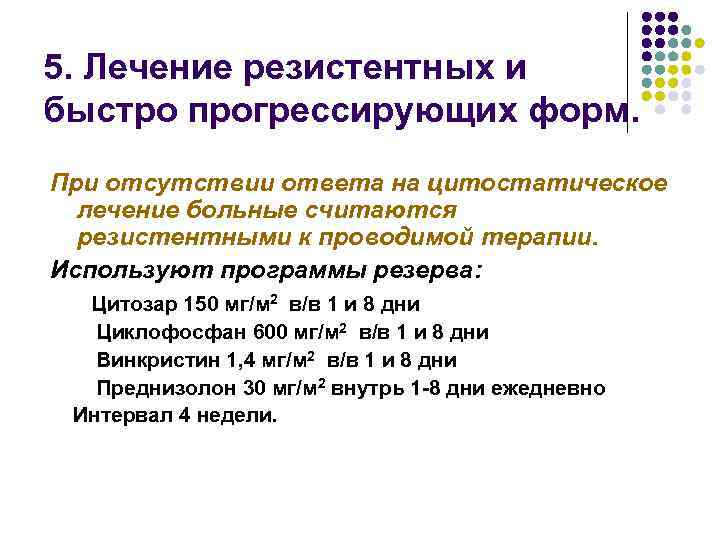 5. Лечение резистентных и быстро прогрессирующих форм.

При отсутствии ответа на цитостатическое лечение больные считаются резистентными к проводимой терапии.

Используют программы резерва:

Цитозар 150 мг/м$^2$ в/в 1 и 8 дни

Циклофосфан 600 мг/м$^2$ в/в 1 и 8 дни

Винкристин 1,4 мг/м$^2$ в/в 1 и 8 дни

Преднизолон 30 мг/м$^2$ внутрь 1-8 дни ежедневно

Интервал 4 недели.